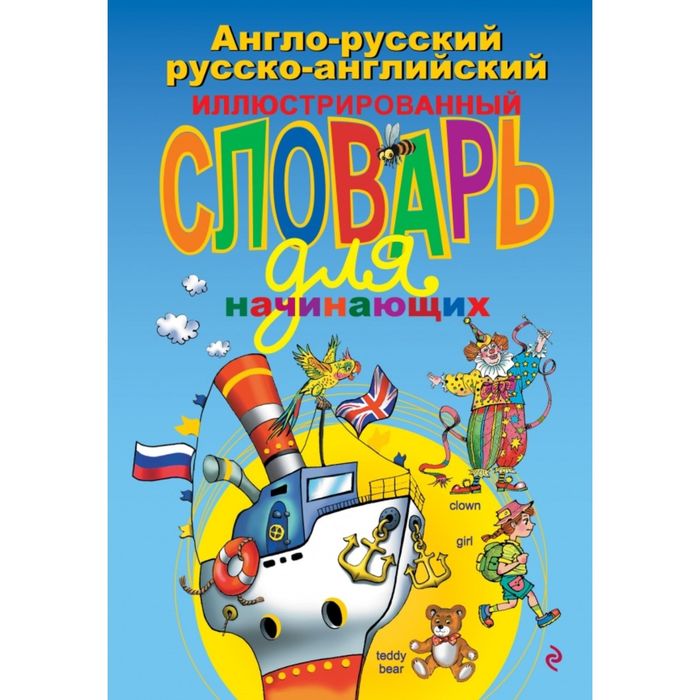 Англо-русский
русско-английский
ИЛЛЮСТРИРОВАННЫЙ
СЛОВАРЬ
для
начинающих

clown
girl
teddy bear